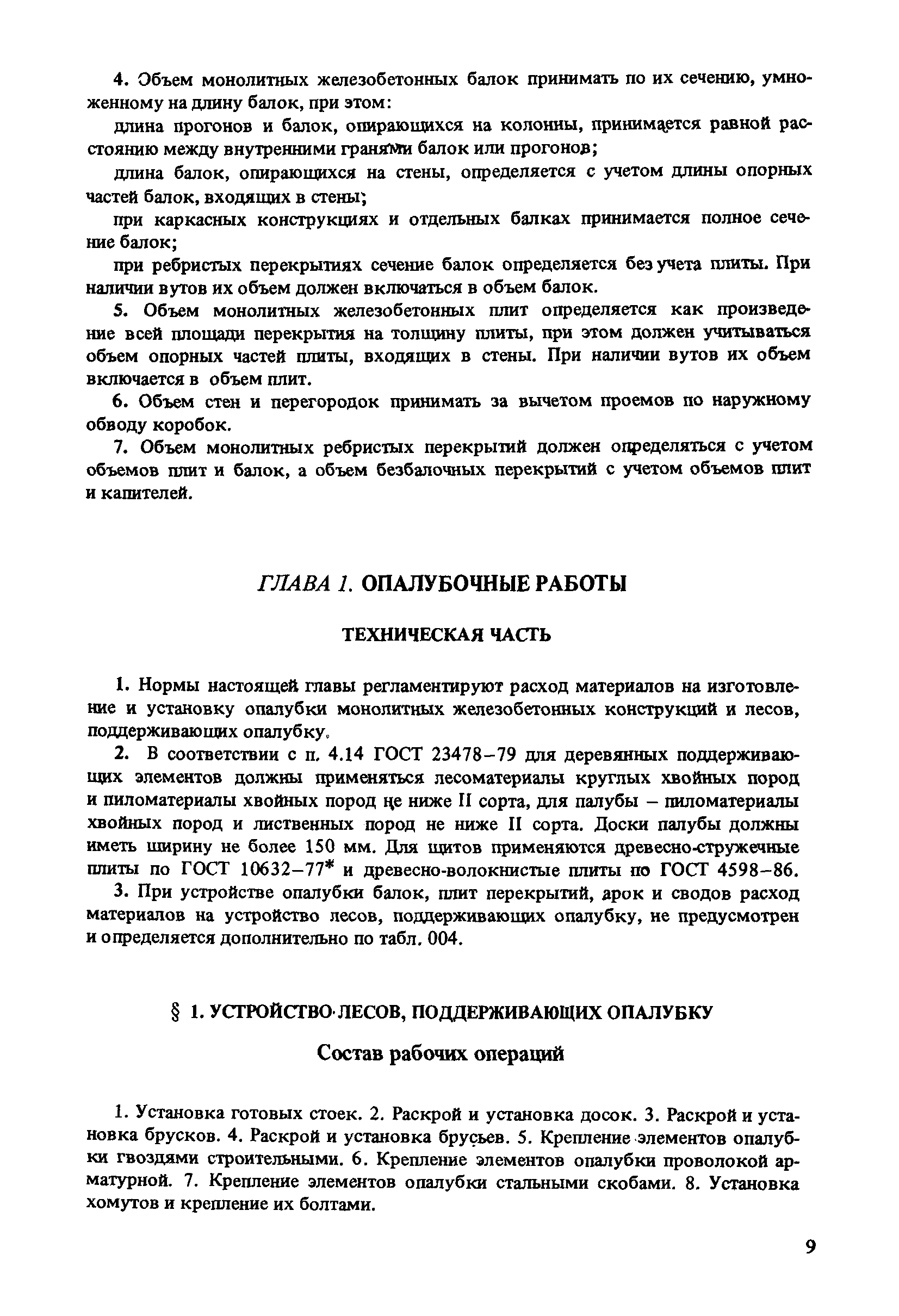 4. Объем монолитных железобетонных балок принимать по их сечению, умноженному на длину балок, при этом:

длина прогонов и балок, опирающихся на колонны, принимается равной расстоянию между внутренними гранями балок или прогонов;

длина балок, опирающихся на стены, определяется с учетом длины опорных частей балок, входящих в стены;

при каркасных конструкциях и отдельных балках принимается полное сечение балок;

при ребристых перекрытиях сечение балок определяется без учета плиты. При наличии вутов их объем должен включаться в объем балок.

5. Объем монолитных железобетонных плит определяется как произведение всей площади перекрытия на толщину плиты, при этом должен учитываться объем опорных частей плиты, входящих в стены. При наличии вутов их объем включается в объем плит.

6. Объем стен и перегородок принимать за вычетом проемов по наружному обводу коробок.

7. Объем монолитных ребристых перекрытий должен определяться с учетом объемов плит и балок, а объем безбалочных перекрытий с учетом объемов плит и капителей.

ГЛАВА 1. ОПАЛУБОЧНЫЕ РАБОТЫ

ТЕХНИЧЕСКАЯ ЧАСТЬ

1. Нормы настоящей главы регламентируют расход материалов на изготовление и установку опалубки монолитных железобетонных конструкций и лесов, поддерживающих опалубку.

2. В соответствии с п. 4.14 ГОСТ 23478–79 для деревянных поддерживающих элементов должны применяться лесоматериалы круглых хвойных пород и пиломатериалы хвойных пород не ниже II сорта, для палубы – пиломатериалы хвойных пород и лиственных пород не ниже II сорта. Доски палубы должны иметь ширину не более 150 мм. Для щитов применяются древесно-стружечные плиты по ГОСТ 10632–77* и древесно-волокнистые плиты по ГОСТ 4598–86.

3. При устройстве опалубки балок, плит перекрытий, арок и сводов расход материалов на устройство лесов, поддерживающих опалубку, не предусмотрен и определяется дополнительно по табл. 004.

§ 1. УСТРОЙСТВО ЛЕСОВ, ПОДДЕРЖИВАЮЩИХ ОПАЛУБКУ

Состав рабочих операций

1. Установка готовых стоек. 2. Раскрой и установка досок. 3. Раскрой и установка брусков. 4. Раскрой и установка брусьев. 5. Крепление элементов опалубки гвоздями строительными. 6. Крепление элементов опалубки проволокой арматурной. 7. Крепление элементов опалубки стальными скобами. 8. Установка хомутов и крепление их болтами.

9